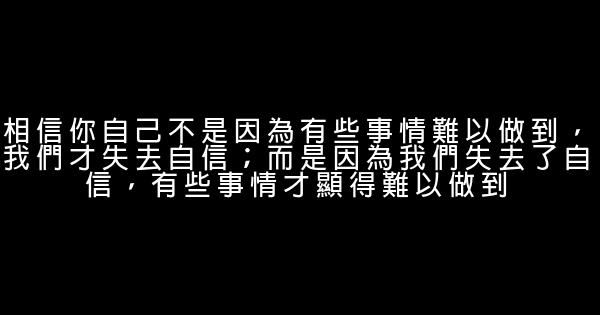 相信你自己不是因為有些事情難以做到，我們才失去自信；而是因為我們失去了自信，有些事情才顯得難以做到